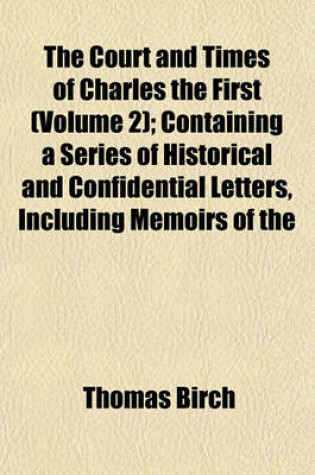 The Court and Times of Charles the First (Volume 2); Containing a Series of Historical and Confidential Letters, Including Memoirs of the

Thomas Birch